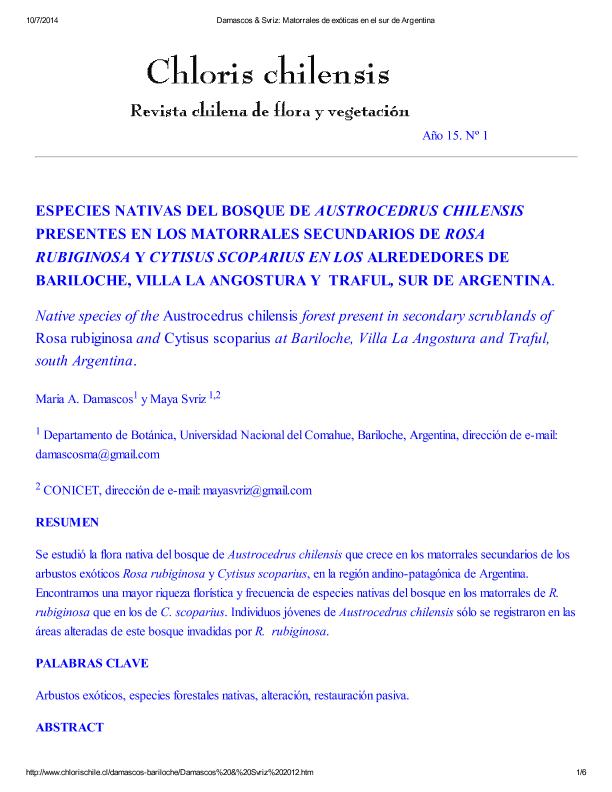 10/7/2014 Damascos & Svriz: Matorrales de exóticas en el sur de Argentina

Chloris chilensis

Revista chilena de flora y vegetación

Año 15. Nº 1

ESPECIES NATIVAS DEL BOSQUE DE AUSTROCEDRUS CHILENSIS PRESENTES EN LOS MATORRALES SECUNDARIOS DE ROSA RUBIGINOSA Y CYTISUS SCOPARIUS EN LOS ALREDEDORES DE BARILOCHE, VILLA LA ANGOSTURA Y TRAFUL, SUR DE ARGENTINA.

Native species of the Austrocedrus chilensis forest present in secondary scrublands of Rosa rubiginosa and Cytisus scoparius at Bariloche, Villa La Angostura and Traful, south Argentina.

Maria A. Damascos$^1$ y Maya Svriz $^{1,2}$

$^1$ Departamento de Botánica, Universidad Nacional del Comahue, Bariloche, Argentina, dirección de e-mail: damascosma@gmail.com

$^2$ CONICET, dirección de e-mail: mayasvriz@gmail.com

RESUMEN

Se estudió la flora nativa del bosque de Austrocedrus chilensis que crece en los matorrales secundarios de los arbustos exóticos Rosa rubiginosa y Cytisus scoparius, en la región andino-patagónica de Argentina. Encontramos una mayor riqueza florística y frecuencia de especies nativas del bosque en los matorrales de R. rubiginosa que en los de C. scoparius. Individuos jóvenes de Austrocedrus chilensis sólo se registraron en las áreas alteradas de este bosque invadidas por R. rubiginosa.

PALABRAS CLAVE

Arbustos exóticos, especies forestales nativas, alteración, restauración pasiva.

ABSTRACT

http://www.chlorischile.cl/damascos-bariloche/Damascos%20&%20Svriz%202012.htm 1/6